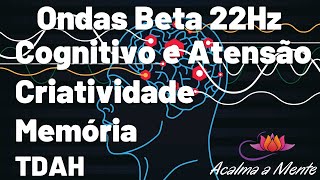 Ondas Beta 22Hz
Cognitivo e Atensão
Criatividade
Memória
TDAH

Acalma a Mente